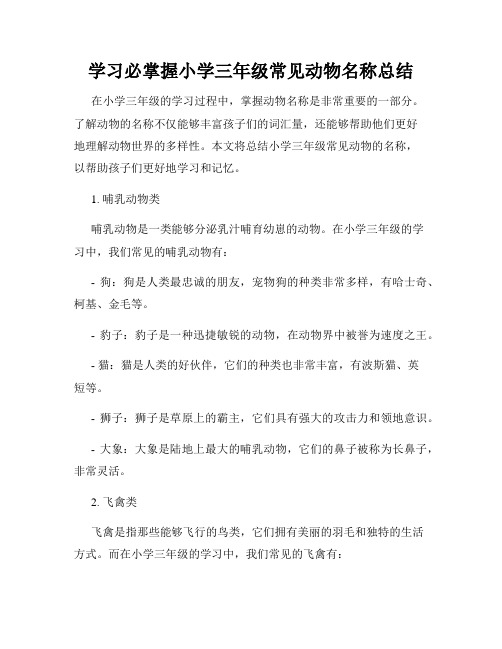 学习必掌握小学三年级常见动物名称总结

在小学三年级的学习过程中，掌握动物名称是非常重要的一部分。了解动物的名称不仅能够丰富孩子们的词汇量，还能够帮助他们更好地理解动物世界的多样性。本文将总结小学三年级常见动物的名称，以帮助孩子们更好地学习和记忆。

1. 哺乳动物类

哺乳动物是一类能够分泌乳汁哺育幼崽的动物。在小学三年级的学习中，我们常见的哺乳动物有：

- 狗：狗是人类最忠诚的朋友，宠物狗的种类非常多样，有哈士奇、柯基、金毛等。

- 豹子：豹子是一种迅捷敏锐的动物，在动物界中被誉为速度之王。

- 猫：猫是人类的好伙伴，它们的种类也非常丰富，有波斯猫、英短等。

- 狮子：狮子是草原上的霸主，它们具有强大的攻击力和领地意识。

- 大象：大象是陆地上最大的哺乳动物，它们的鼻子被称为长鼻子，非常灵活。

2. 飞禽类

飞禽是指那些能够飞行的鸟类，它们拥有美丽的羽毛和独特的生活方式。而在小学三年级的学习中，我们常见的飞禽有：